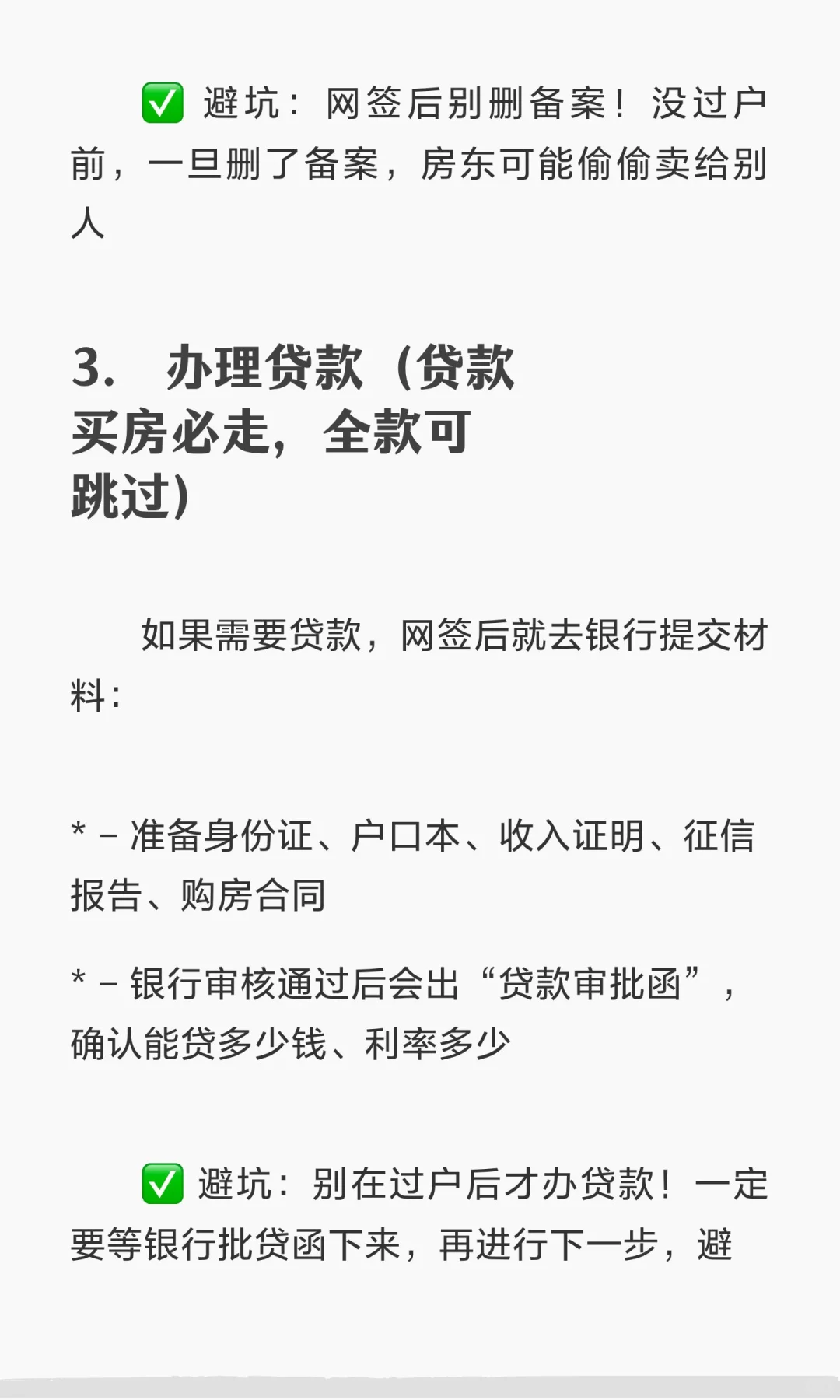 ✅ 避坑：网签后别删备案！没过户前，一旦删了备案，房东可能偷偷卖给别人

3. 办理贷款（贷款买房必走，全款可跳过）

如果需要贷款，网签后就去银行提交材料：

* - 准备身份证、户口本、收入证明、征信报告、购房合同

* - 银行审核通过后会出“贷款审批函”，确认能贷多少钱、利率多少

✅ 避坑：别在过户后才办贷款！一定要等银行批贷函下来，再进行下一步，避